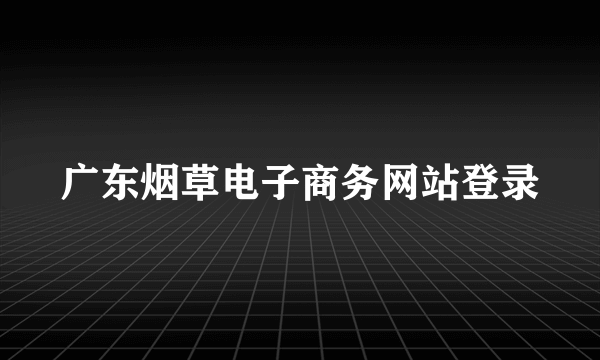 广东烟草电子商务网站登录